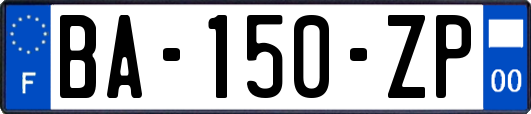 F

BA-150-ZP

00